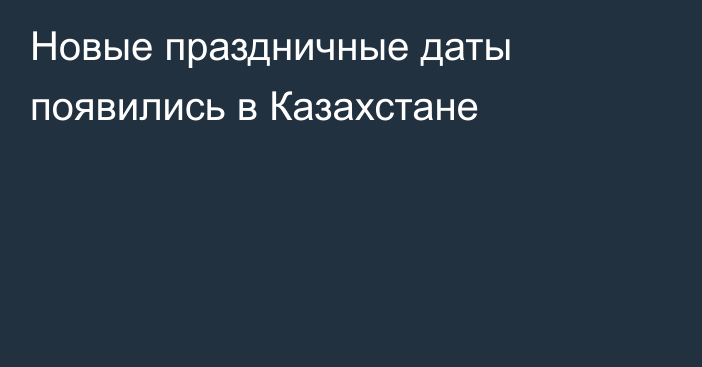 Новые праздничные даты появились в Казахстане